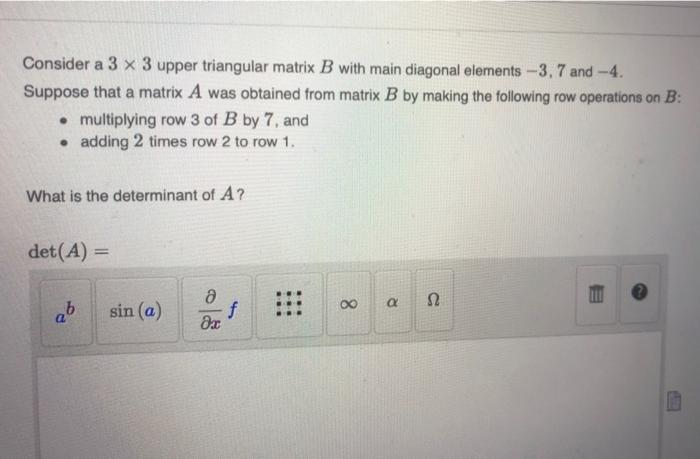 Consider a $3 \times 3$ upper triangular matrix $B$ with main diagonal elements $-3, 7$ and $-4$. Suppose that a matrix $A$ was obtained from matrix $B$ by making the following row operations on $B$:

• multiplying row 3 of $B$ by $7$, and
• adding $2$ times row 2 to row 1.

What is the determinant of $A$?

$\det(A) =$

$a^b$ $\sin(a)$ $\frac{\partial}{\partial x} f$ $\infty$ $\alpha$ $\Omega$